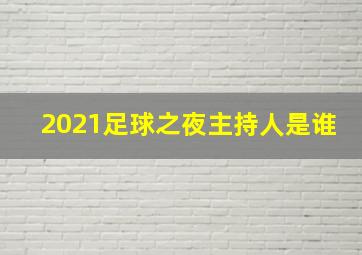 2021足球之夜主持人是谁